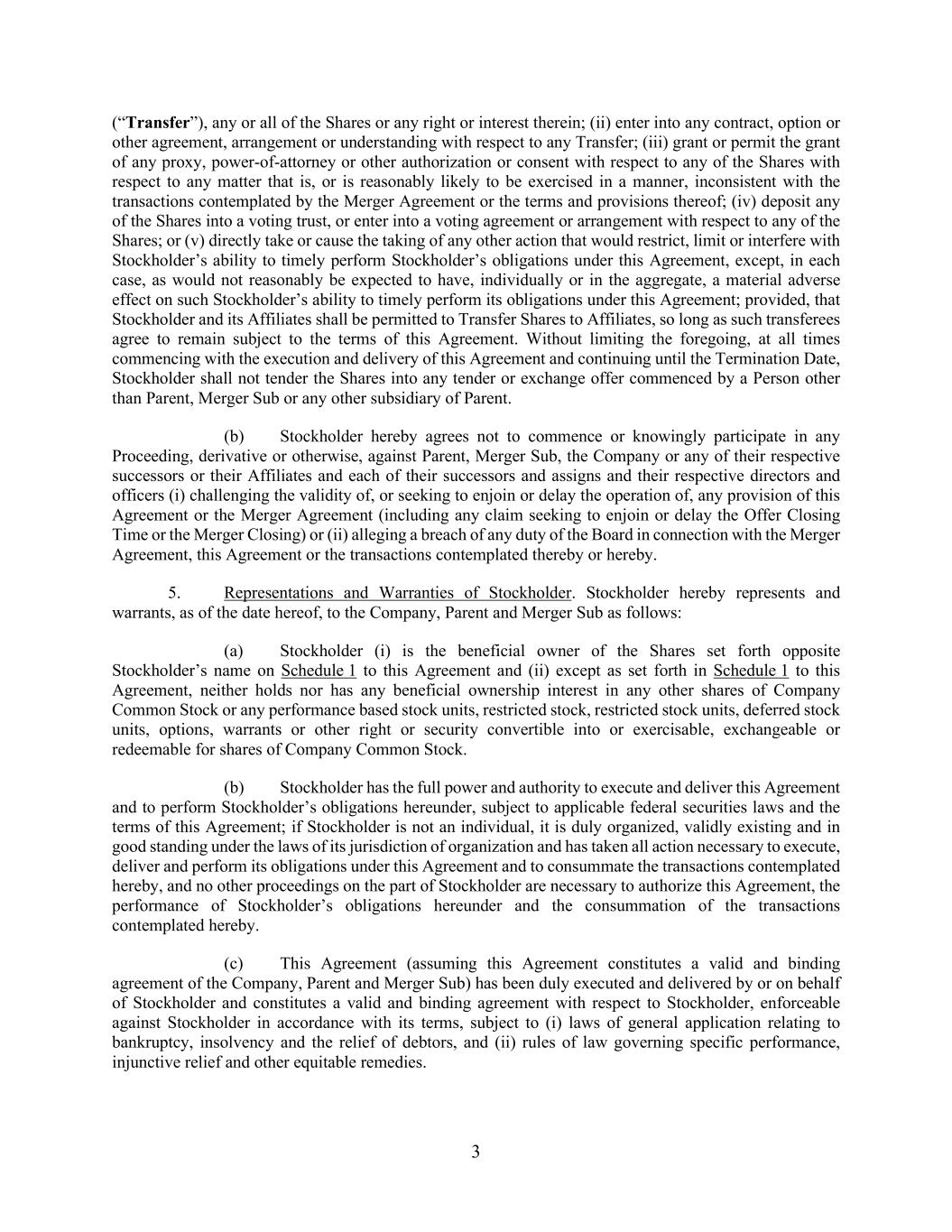 (“Transfer”), any or all of the Shares or any right or interest therein; (ii) enter into any contract, option or other agreement, arrangement or understanding with respect to any Transfer; (iii) grant or permit the grant of any proxy, power-of-attorney or other authorization or consent with respect to any of the Shares with respect to any matter that is, or is reasonably likely to be exercised in a manner, inconsistent with the transactions contemplated by the Merger Agreement or the terms and provisions thereof; (iv) deposit any of the Shares into a voting trust, or enter into a voting agreement or arrangement with respect to any of the Shares; or (v) directly take or cause the taking of any other action that would restrict, limit or interfere with Stockholder’s ability to timely perform Stockholder’s obligations under this Agreement, except, in each case, as would not reasonably be expected to have, individually or in the aggregate, a material adverse effect on such Stockholder’s ability to timely perform its obligations under this Agreement; provided, that Stockholder and its Affiliates shall be permitted to Transfer Shares to Affiliates, so long as such transferees agree to remain subject to the terms of this Agreement. Without limiting the foregoing, at all times commencing with the execution and delivery of this Agreement and continuing until the Termination Date, Stockholder shall not tender the Shares into any tender or exchange offer commenced by a Person other than Parent, Merger Sub or any other subsidiary of Parent.

(b) Stockholder hereby agrees not to commence or knowingly participate in any Proceeding, derivative or otherwise, against Parent, Merger Sub, the Company or any of their respective successors or their Affiliates and each of their successors and assigns and their respective directors and officers (i) challenging the validity of, or seeking to enjoin or delay the operation of, any provision of this Agreement or the Merger Agreement (including any claim seeking to enjoin or delay the Offer Closing Time or the Merger Closing) or (ii) alleging a breach of any duty of the Board in connection with the Merger Agreement, this Agreement or the transactions contemplated thereby or hereby.

5. Representations and Warranties of Stockholder. Stockholder hereby represents and warrants, as of the date hereof, to the Company, Parent and Merger Sub as follows:

(a) Stockholder (i) is the beneficial owner of the Shares set forth opposite Stockholder’s name on Schedule 1 to this Agreement and (ii) except as set forth in Schedule 1 to this Agreement, neither holds nor has any beneficial ownership interest in any other shares of Company Common Stock or any performance based stock units, restricted stock, restricted stock units, deferred stock units, options, warrants or other right or security convertible into or exercisable, exchangeable or redeemable for shares of Company Common Stock.

(b) Stockholder has the full power and authority to execute and deliver this Agreement and to perform Stockholder’s obligations hereunder, subject to applicable federal securities laws and the terms of this Agreement; if Stockholder is not an individual, it is duly organized, validly existing and in good standing under the laws of its jurisdiction of organization and has taken all action necessary to execute, deliver and perform its obligations under this Agreement and to consummate the transactions contemplated hereby, and no other proceedings on the part of Stockholder are necessary to authorize this Agreement, the performance of Stockholder’s obligations hereunder and the consummation of the transactions contemplated hereby.

(c) This Agreement (assuming this Agreement constitutes a valid and binding agreement of the Company, Parent and Merger Sub) has been duly executed and delivered by or on behalf of Stockholder and constitutes a valid and binding agreement with respect to Stockholder, enforceable against Stockholder in accordance with its terms, subject to (i) laws of general application relating to bankruptcy, insolvency and the relief of debtors, and (ii) rules of law governing specific performance, injunctive relief and other equitable remedies.

3